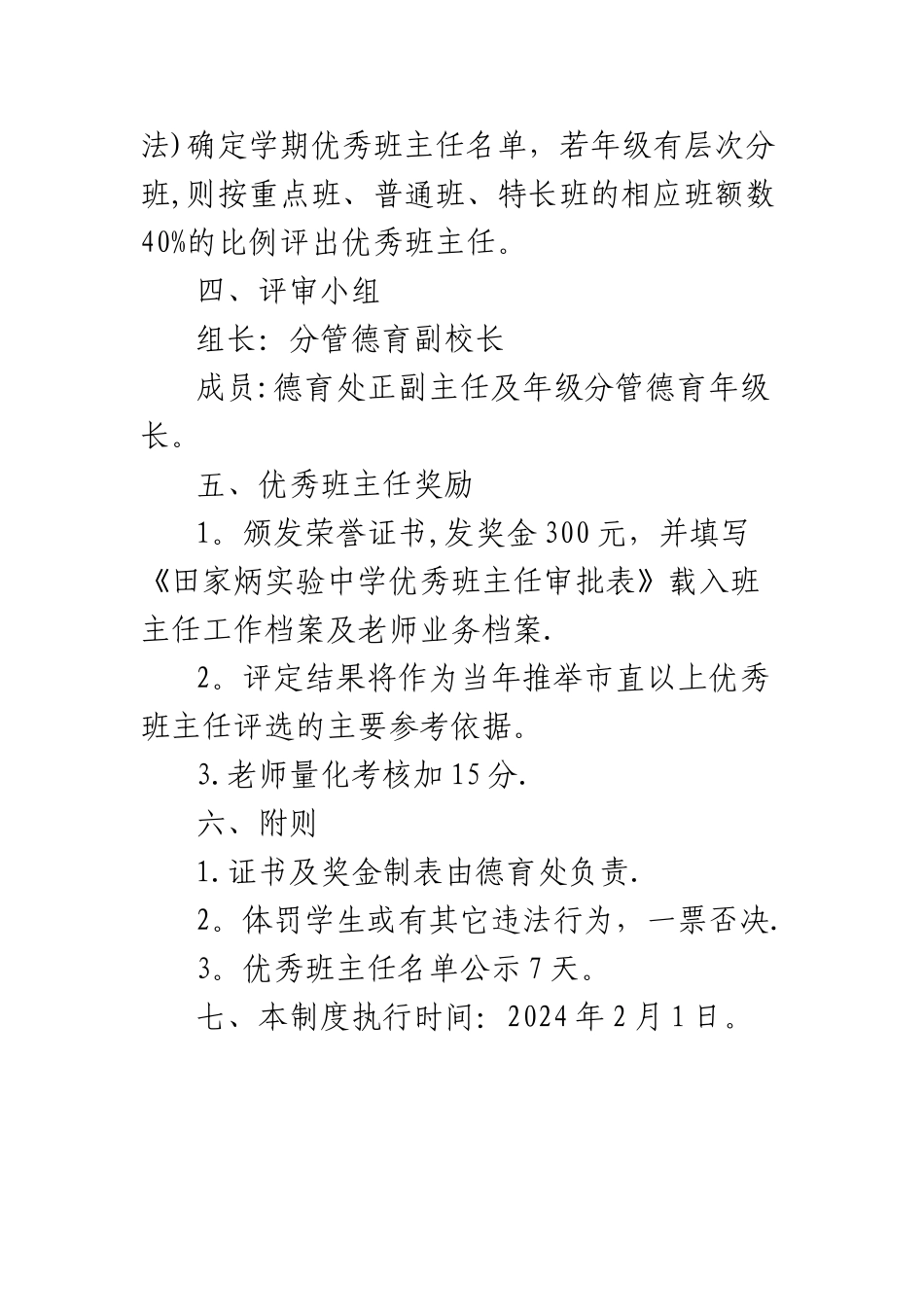 法)确定学期优秀班主任名单，若年级有层次分班,则按重点班、普通班、特长班的相应班额数40%的比例评出优秀班主任。

四、评审小组

组长：分管德育副校长

成员:德育处正副主任及年级分管德育年级长。

五、优秀班主任奖励

1。颁发荣誉证书,发奖金300元，并填写《田家炳实验中学优秀班主任审批表》载入班主任工作档案及老师业务档案.

2。评定结果将作为当年推举市直以上优秀班主任评选的主要参考依据。

3.老师量化考核加15分.

六、附则

1.证书及奖金制表由德育处负责.

2。体罚学生或有其它违法行为，一票否决.

3。优秀班主任名单公示7天。

七、本制度执行时间：2024年2月1日。